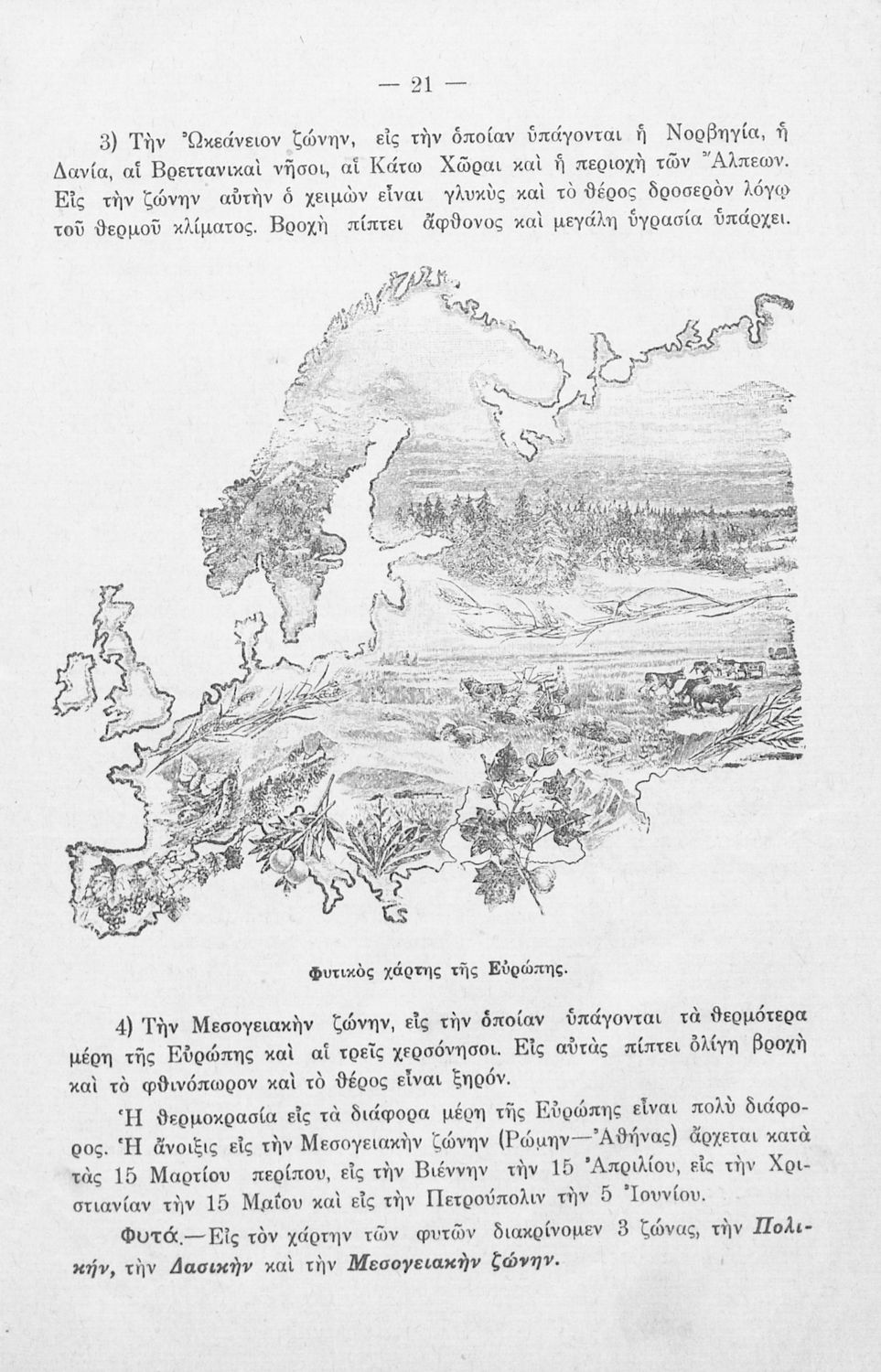 — 21 —

3) Τὴν Ὠκεάνειον ζώνην, εἰς τὴν ὁποίαν ὑπάγονται ἡ Νορβηγία, ἡ Δανία, αἱ Βρεττανικαὶ νῆσοι, αἱ Κάτω Χῶραι καὶ ἡ περιοχὴ τῶν Ἄλπεων. Εἰς τὴν ζώνην αὐτὴν ὁ χειμὼν εἶναι γλυκὺς καὶ τὸ θέρος δροσερὸν λόγῳ τοῦ θερμοῦ κλίματος. Βροχὴ πίπτει ἄφθονος καὶ μεγάλη ὑγρασία ὑπάρχει.

Φυτικὸς χάρτης τῆς Εὐρώπης.

4) Τὴν Μεσογειακὴν ζώνην, εἰς τὴν ὁποίαν ὑπάγονται τὰ θερμότερα μέρη τῆς Εὐρώπης καὶ αἱ τρεῖς χερσόνησοι. Εἰς αὐτὰς πίπτει ὀλίγη βροχὴ καὶ τὸ φθινόπωρον καὶ τὸ θέρος εἶναι ξηρόν.

Ἡ θερμοκρασία εἰς τὰ διάφορα μέρη τῆς Εὐρώπης εἶναι πολὺ διάφορος. Ἡ ἄνοιξις εἰς τὴν Μεσογειακὴν ζώνην (Ρώμην—Ἀθήνας) ἄρχεται κατὰ τὰς 15 Μαρτίου περίπου, εἰς τὴν Βιέννην τὴν 15 Ἀπριλίου, εἰς τὴν Χριστιανίαν τὴν 15 Μαΐου καὶ εἰς τὴν Πετρούπολιν τὴν 5 Ἰουνίου.

Φυτά.—Εἰς τὸν χάρτην τῶν φυτῶν διακρίνομεν 3 ζώνας, τὴν Πολικήν, τὴν Δασικὴν καὶ τὴν Μεσογειακὴν ζώνην.